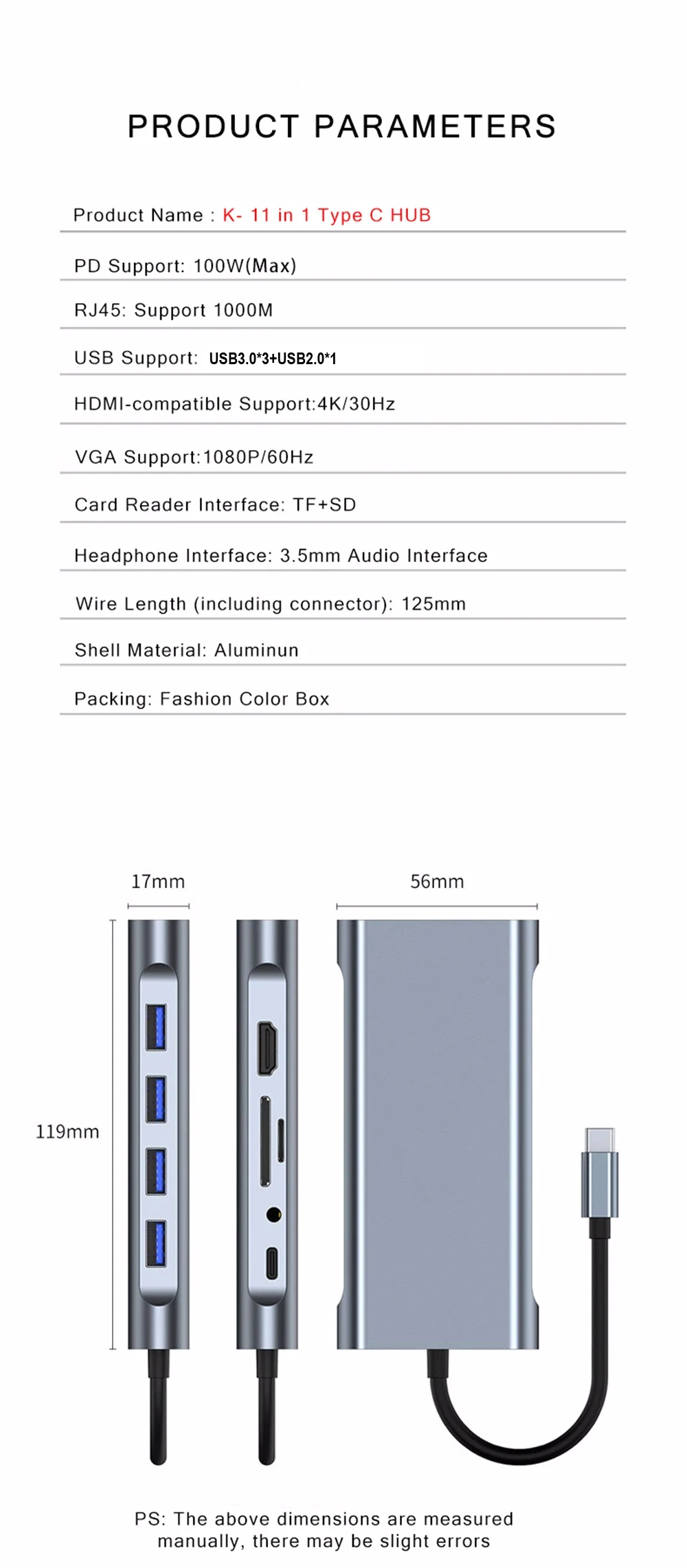 PRODUCT PARAMETERS

Product Name : K- 11 in 1 Type C HUB

PD Support: 100W(Max)

RJ45: Support 1000M

USB Support: USB3.0*3+USB2.0*1

HDMI-compatible Support:4K/30Hz

VGA Support:1080P/60Hz

Card Reader Interface: TF+SD

Headphone Interface: 3.5mm Audio Interface

Wire Length (including connector): 125mm

Shell Material: Aluminun

Packing: Fashion Color Box

17mm

56mm

119mm

PS: The above dimensions are measured manually, there may be slight errors